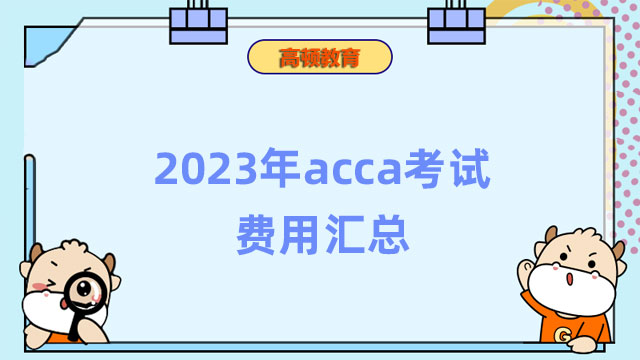 高顿教育

2023年acca考试费用汇总

G